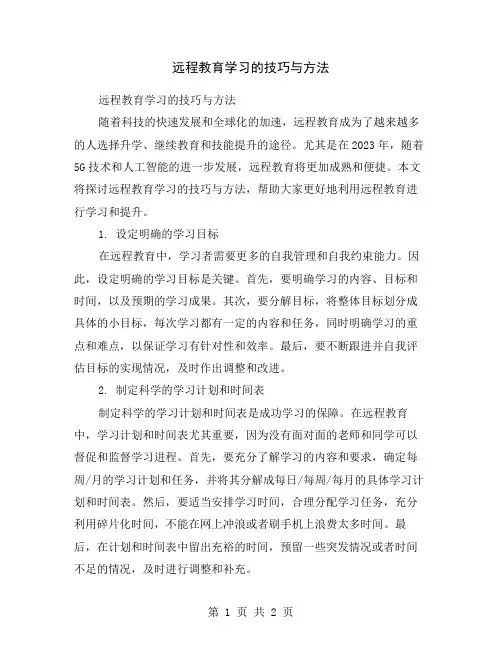 远程教育学习的技巧与方法

远程教育学习的技巧与方法

随着科技的快速发展和全球化的加速，远程教育成为了越来越多的人选择升学、继续教育和技能提升的途径。尤其是在2023年，随着5G技术和人工智能的进一步发展，远程教育将更加成熟和便捷。本文将探讨远程教育学习的技巧与方法，帮助大家更好地利用远程教育进行学习和提升。

1. 设定明确的学习目标

在远程教育中，学习者需要更多的自我管理和自我约束能力。因此，设定明确的学习目标是关键。首先，要明确学习的内容、目标和时间，以及预期的学习成果。其次，要分解目标，将整体目标划分成具体的小目标，每次学习都有一定的内容和任务，同时明确学习的重点和难点，以保证学习有针对性和效率。最后，要不断跟进并自我评估目标的实现情况，及时作出调整和改进。

2. 制定科学的学习计划和时间表

制定科学的学习计划和时间表是成功学习的保障。在远程教育中，学习计划和时间表尤其重要，因为没有面对面的老师和同学可以督促和监督学习进程。首先，要充分了解学习的内容和要求，确定每周/月的学习计划和任务，并将其分解成每日/每周/每月的具体学习计划和时间表。然后，要适当安排学习时间，合理分配学习任务，充分利用碎片化时间，不能在网上冲浪或者刷手机上浪费太多时间。最后，在计划和时间表中留出充裕的时间，预留一些突发情况或者时间不足的情况，及时进行调整和补充。

第 1 页 共 2 页